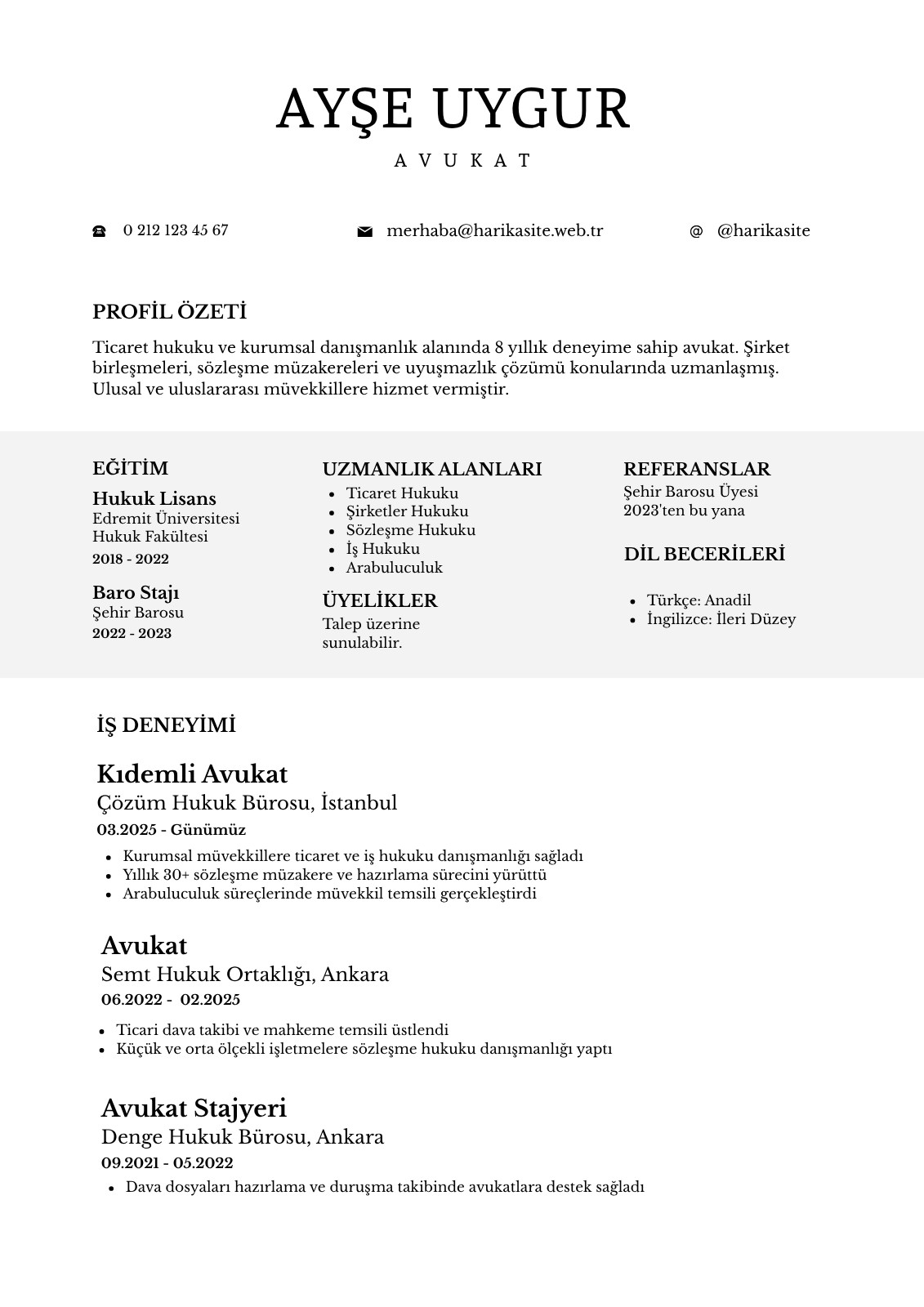 AYŞE UYGUR

AVUKAT

0 212 123 45 67

merhaba@harikasite.web.tr

@ @harikasite

PROFİL ÖZETİ

Ticaret hukuku ve kurumsal danışmanlık alanında 8 yıllık deneyime sahip avukat. Şirket birleşmeleri, sözleşme müzakereleri ve uyuşmazlık çözümü konularında uzmanlaşmış. Ulusal ve uluslararası müvekkillere hizmet vermiştir.

EĞİTİM

Hukuk Lisans
Edremit Üniversitesi
Hukuk Fakültesi
2018 - 2022

Baro Stajı
Şehir Barosu
2022 - 2023

UZMANLIK ALANLARI

- Ticaret Hukuku
- Şirketler Hukuku
- Sözleşme Hukuku
- İş Hukuku
- Arabuluculuk

ÜYELİKLER

Talep üzerine sunulabilir.

REFERANSLAR

Şehir Barosu Üyesi
2023'ten bu yana

DİL BECERİLERİ

- Türkçe: Anadil
- İngilizce: İleri Düzey

İŞ DENEYİMİ

Kıdemli Avukat
Çözüm Hukuk Bürosu, İstanbul
03.2025 - Günümüz

- Kurumsal müvekkillere ticaret ve iş hukuku danışmanlığı sağladı
- Yıllık 30+ sözleşme müzakere ve hazırlama sürecini yürüttü
- Arabuluculuk süreçlerinde müvekkil temsili gerçekleştirdi

Avukat
Semt Hukuk Ortaklığı, Ankara
06.2022 - 02.2025

- Ticari dava takibi ve mahkeme temsili üstlendi
- Küçük ve orta ölçekli işletmelere sözleşme hukuku danışmanlığı yaptı

Avukat Stajyeri
Denge Hukuk Bürosu, Ankara
09.2021 - 05.2022

- Dava dosyaları hazırlama ve duruşma takibinde avukatlara destek sağladı